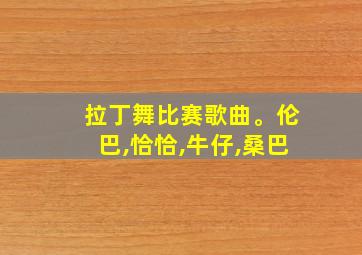 拉丁舞比赛歌曲。伦巴,恰恰,牛仔,桑巴